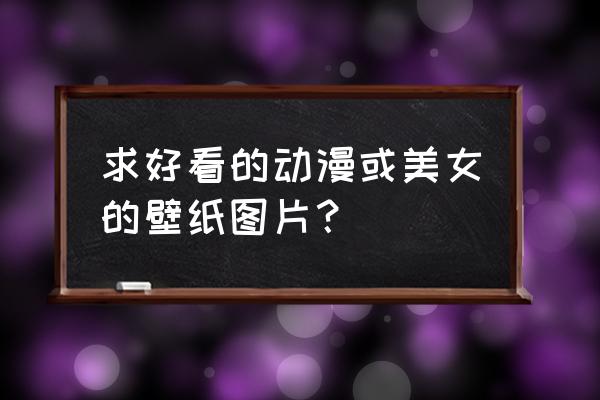 求好看的动漫或美女的壁纸图片？